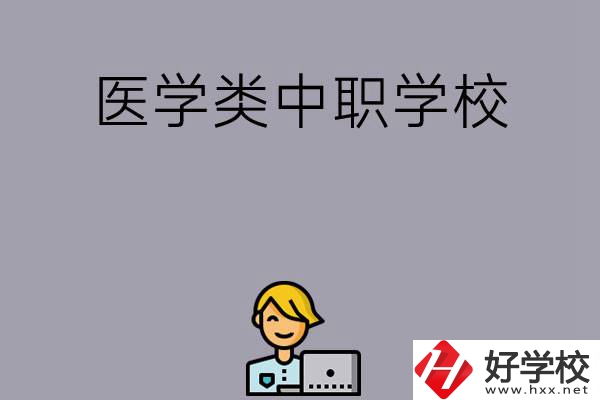 医学类中职学校

好学校
www.hxx.net